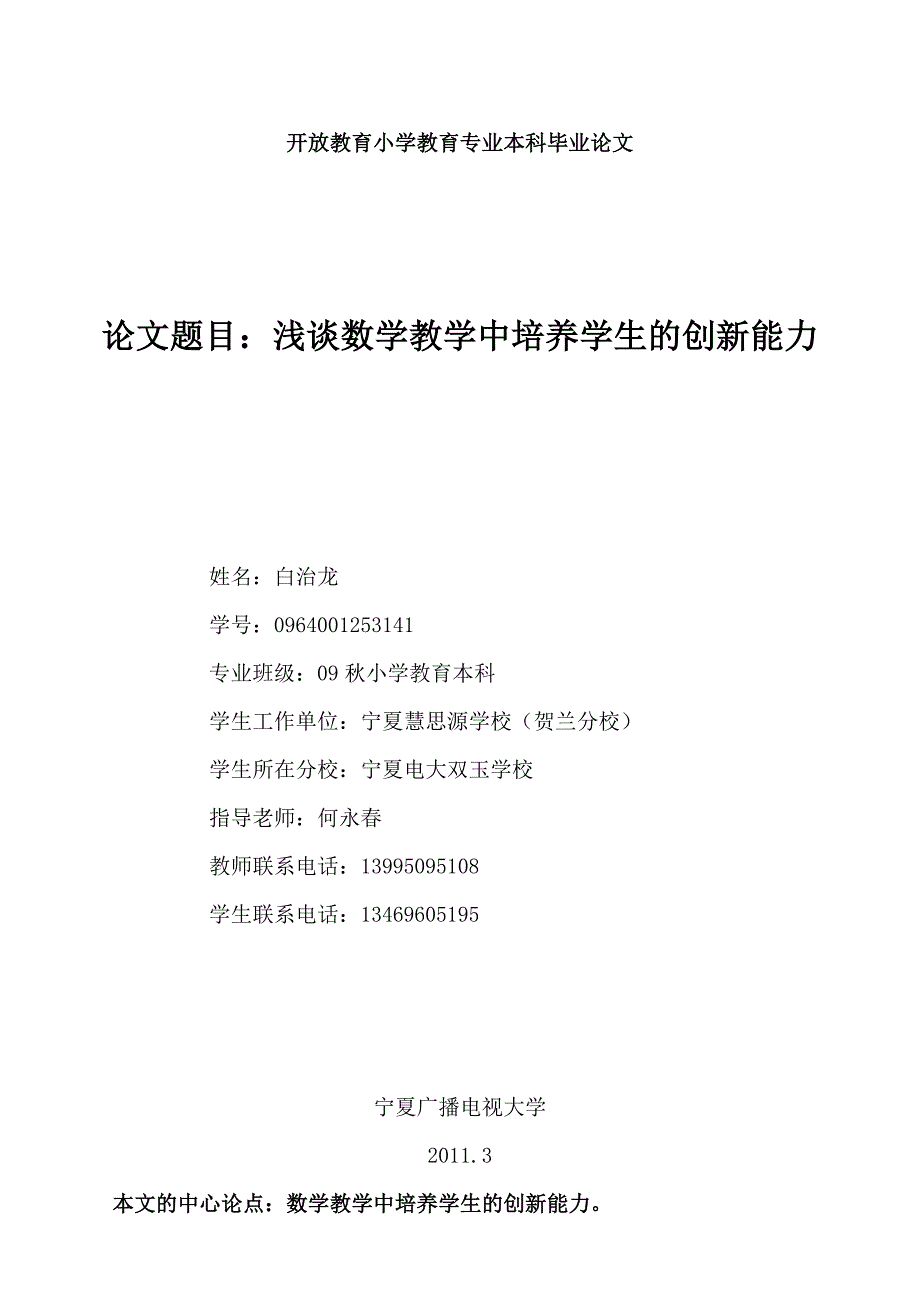 开放教育小学教育专业本科毕业论文

论文题目：浅谈数学教学中培养学生的创新能力

姓名：白治龙

学号：0964001253141

专业班级：09 秋小学教育本科

学生工作单位：宁夏慧思源学校（贺兰分校）

学生所在分校：宁夏电大双玉学校

指导老师：何永春

教师联系电话：13995095108

学生联系电话：13469605195

宁夏广播电视大学

2011.3

本文的中心论点：数学教学中培养学生的创新能力。